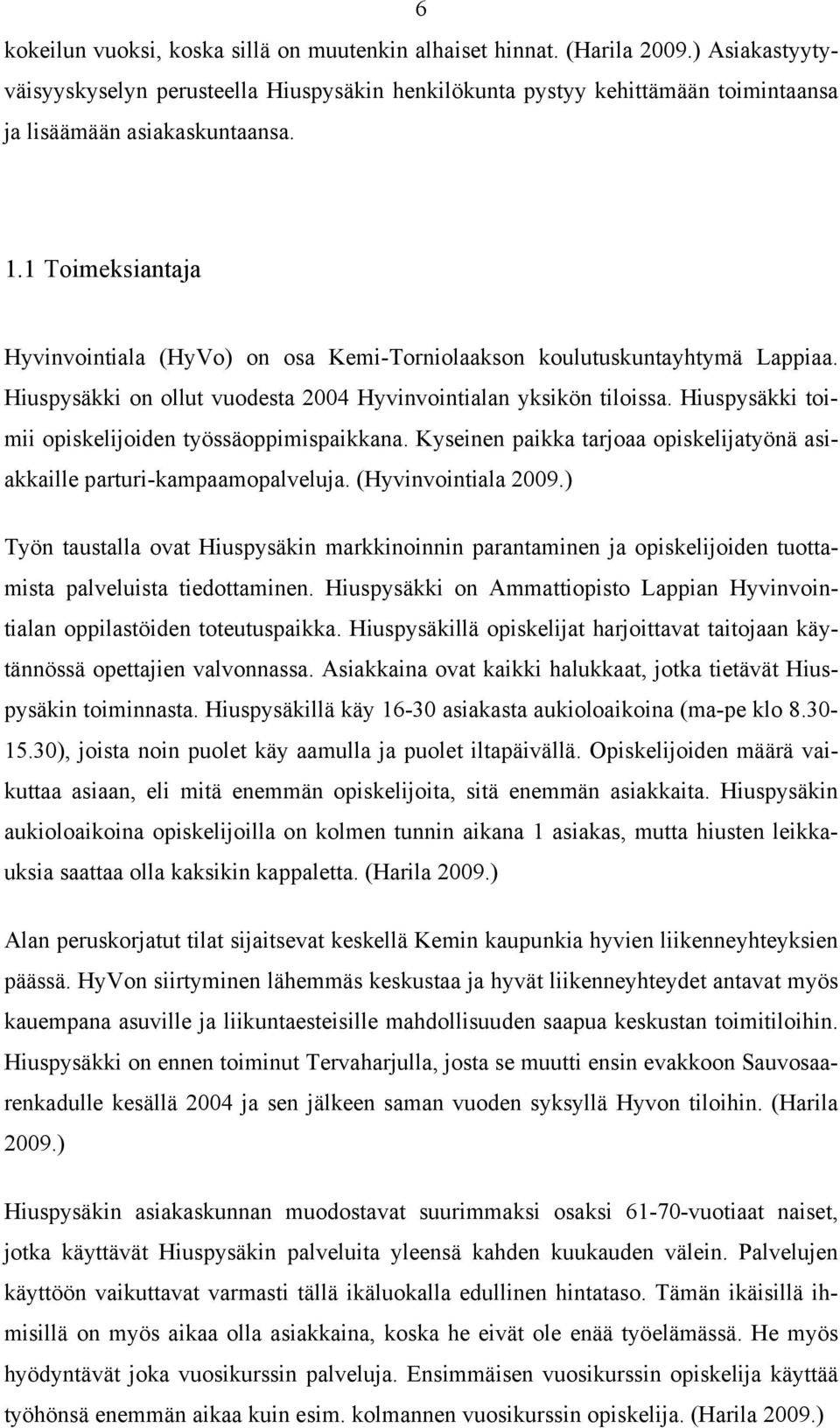 6

kokeilun vuoksi, koska sillä on muutenkin alhaiset hinnat. (Harila 2009.) Asiakastyytyväisyyskyselyn perusteella Hiuspysäkin henkilökunta pystyy kehittämään toimintaansa ja lisäämään asiakaskuntaansa.

1.1 Toimeksiantaja

Hyvinvointiala (HyVo) on osa Kemi-Torniolaakson koulutuskuntayhtymä Lappiaa. Hiuspysäkki on ollut vuodesta 2004 Hyvinvointialan yksikön tiloissa. Hiuspysäkki toimii opiskelijoiden työssäoppimispaikkana. Kyseinen paikka tarjoaa opiskelijatyönä asiakkaille parturi-kampaamopalveluja. (Hyvinvointiala 2009.)

Työn taustalla ovat Hiuspysäkin markkinoinnin parantaminen ja opiskelijoiden tuottamista palveluista tiedottaminen. Hiuspysäkki on Ammattiopisto Lappian Hyvinvointialan oppilastöiden toteutuspaikka. Hiuspysäkillä opiskelijat harjoittavat taitojaan käytännössä opettajien valvonnassa. Asiakkaina ovat kaikki halukkaat, jotka tietävät Hiuspysäkin toiminnasta. Hiuspysäkillä käy 16-30 asiakasta aukioloaikoina (ma-pe klo 8.30-15.30), joista noin puolet käy aamulla ja puolet iltapäivällä. Opiskelijoiden määrä vaikuttaa asiaan, eli mitä enemmän opiskelijoita, sitä enemmän asiakkaita. Hiuspysäkin aukioloaikoina opiskelijoilla on kolmen tunnin aikana 1 asiakas, mutta hiusten leikkauksia saattaa olla kaksikin kappaletta. (Harila 2009.)

Alan peruskorjatut tilat sijaitsevat keskellä Kemin kaupunkia hyvien liikenneyhteyksien päässä. HyVon siirtyminen lähemmäs keskustaa ja hyvät liikenneyhteydet antavat myös kauempana asuville ja liikuntaesteisille mahdollisuuden saapua keskustan toimitiloihin. Hiuspysäkki on ennen toiminut Tervaharjulla, josta se muutti ensin evakkoon Sauvosaarenkadulle kesällä 2004 ja sen jälkeen saman vuoden syksyllä Hyvon tiloihin. (Harila 2009.)

Hiuspysäkin asiakaskunnan muodostavat suurimmaksi osaksi 61-70-vuotiaat naiset, jotka käyttävät Hiuspysäkin palveluita yleensä kahden kuukauden välein. Palvelujen käyttöön vaikuttavat varmasti tällä ikäluokalla edullinen hintataso. Tämän ikäisillä ihmisillä on myös aikaa olla asiakkaina, koska he eivät ole enää työelämässä. He myös hyödyntävät joka vuosikurssin palveluja. Ensimmäisen vuosikurssin opiskelija käyttää työhönsä enemmän aikaa kuin esim. kolmannen vuosikurssin opiskelija. (Harila 2009.)